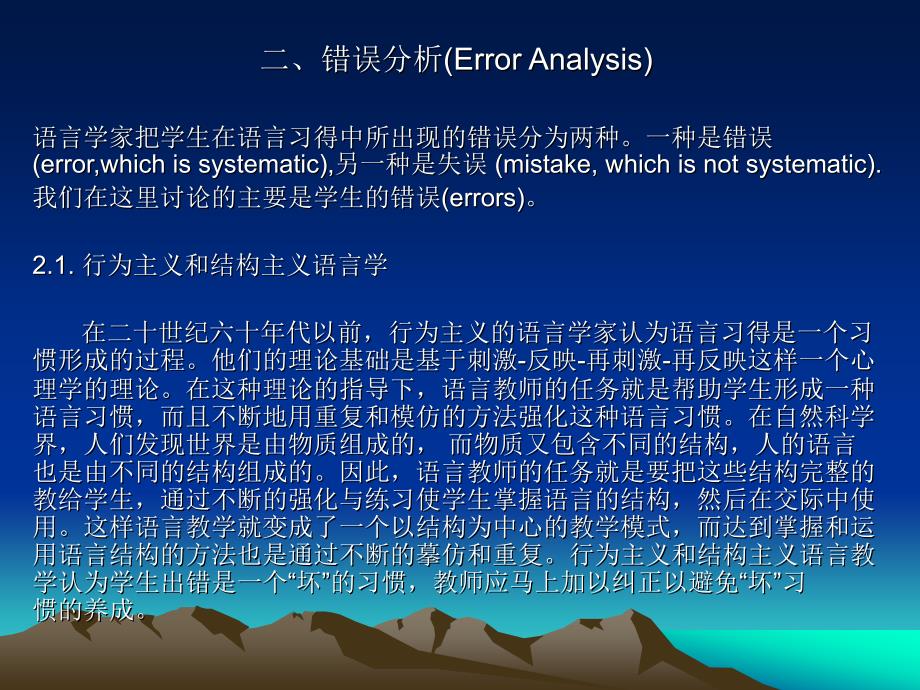 二、错误分析(Error Analysis)

语言学家把学生在语言习得中所出现的错误分为两种。一种是错误(error,which is systematic),另一种是失误 (mistake, which is not systematic). 我们在这里讨论的主要是学生的错误(errors)。

2.1. 行为主义和结构主义语言学

在二十世纪六十年代以前，行为主义的语言学家认为语言习得是一个习惯形成的过程。他们的理论基础是基于刺激-反映-再刺激-再反映这样一个心理学的理论。在这种理论的指导下，语言教师的任务就是帮助学生形成一种语言习惯，而且不断地用重复和模仿的方法强化这种语言习惯。在自然科学界，人们发现世界是由物质组成的， 而物质又包含不同的结构，人的语言也是由不同的结构组成的。因此，语言教师的任务就是要把这些结构完整的教给学生，通过不断的强化与练习使学生掌握语言的结构，然后在交际中使用。这样语言教学就变成了一个以结构为中心的教学模式，而达到掌握和运用语言结构的方法也是通过不断的摹仿和重复。行为主义和结构主义语言教学认为学生出错是一个“坏”的习惯，教师应马上加以纠正以避免“坏”习惯的养成。